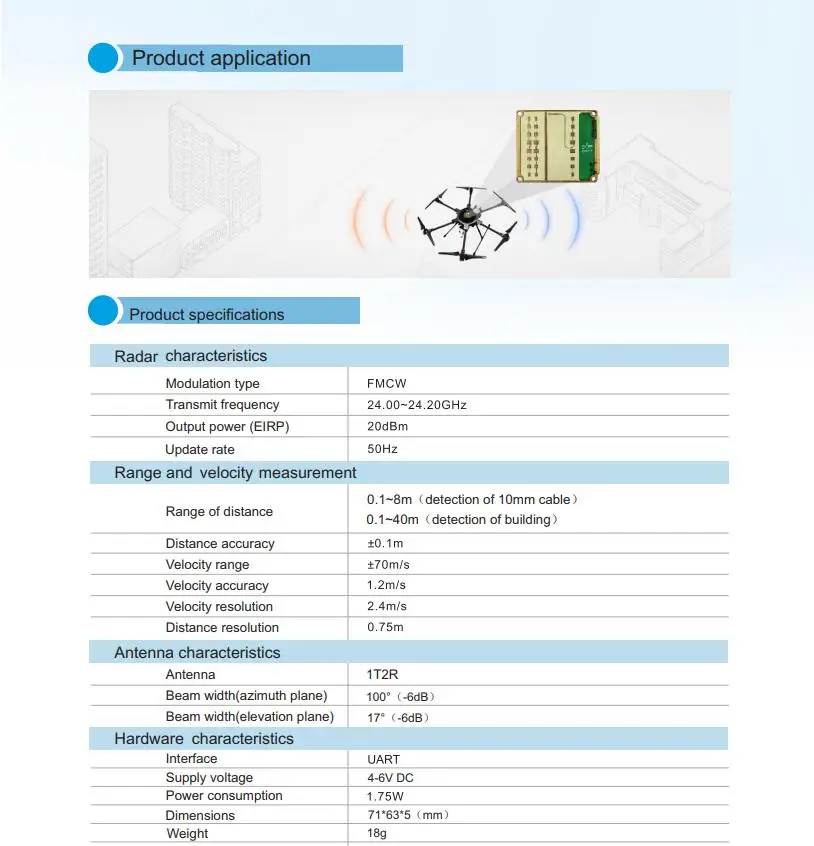 Product application

Product specifications

| Radar characteristics | |
|---|---|
| Modulation type | FMCW |
| Transmit frequency | 24.00~24.20GHz |
| Output power (EIRP) | 20dBm |
| Update rate | 50Hz |
| Range and velocity measurement | |
| Range of distance | 0.1~8m（detection of 10mm cable） 0.1~40m（detection of building） |
| Distance accuracy | ±0.1m |
| Velocity range | ±70m/s |
| Velocity accuracy | 1.2m/s |
| Velocity resolution | 2.4m/s |
| Distance resolution | 0.75m |
| Antenna characteristics | |
| Antenna | 1T2R |
| Beam width(azimuth plane) | 100°（-6dB） |
| Beam width(elevation plane) | 17°（-6dB） |
| Hardware characteristics | |
| Interface | UART |
| Supply voltage | 4-6V DC |
| Power consumption | 1.75W |
| Dimensions | 71*63*5（mm） |
| Weight | 18g |